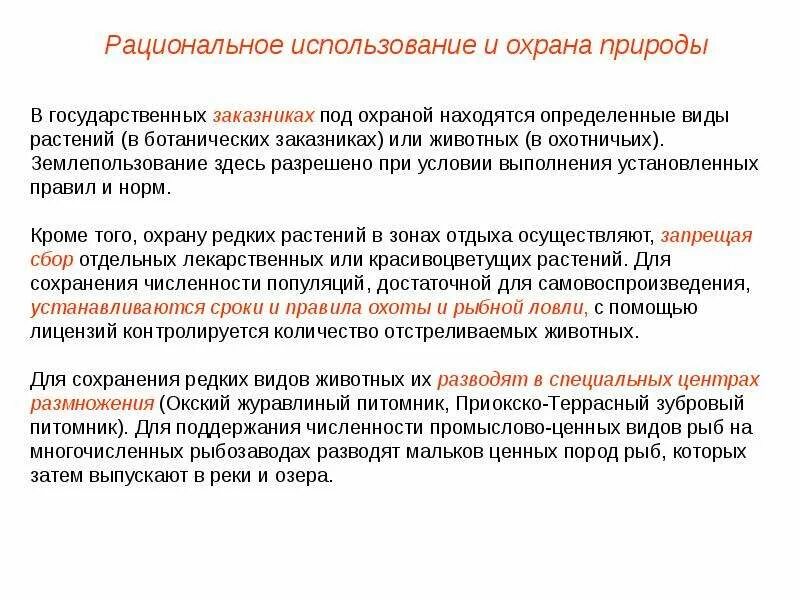 Рациональное использование и охрана природы

В государственных заказниках под охраной находятся определенные виды растений (в ботанических заказниках) или животных (в охотничьих). Землепользование здесь разрешено при условии выполнения установленных правил и норм.

Кроме того, охрану редких растений в зонах отдыха осуществляют, запрещая сбор отдельных лекарственных или красивоцветущих растений. Для сохранения численности популяций, достаточной для самовоспроизведения, устанавливаются сроки и правила охоты и рыбной ловли, с помощью лицензий контролируется количество отстреливаемых животных.

Для сохранения редких видов животных их разводят в специальных центрах размножения (Окский журавлиный питомник, Приокско-Террасный зубровый питомник). Для поддержания численности промыслово-ценных видов рыб на многочисленных рыбозаводах разводят мальков ценных пород рыб, которых затем выпускают в реки и озера.